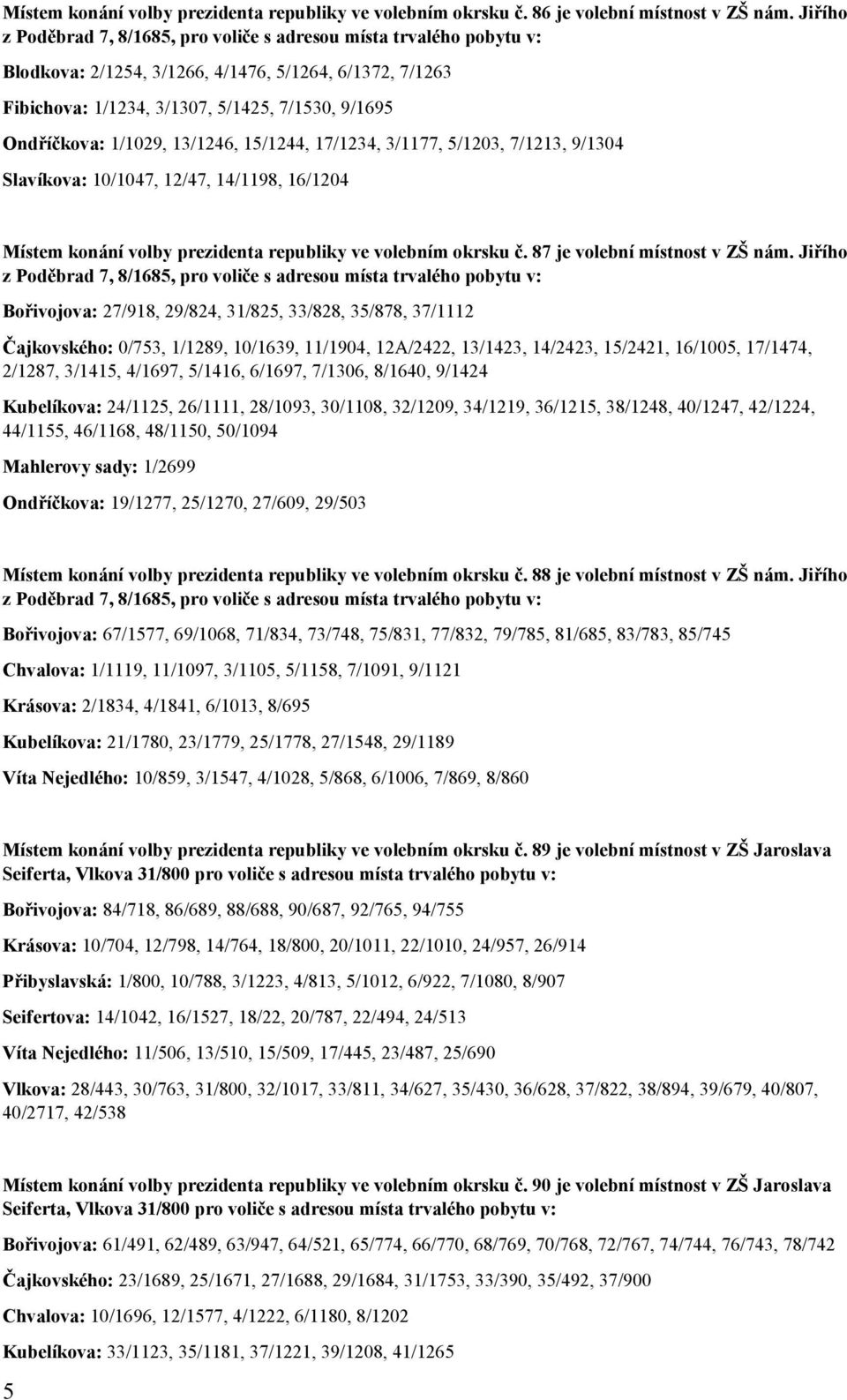 Místem konání volby prezidenta republiky ve volebním okrsku č. 86 je volební místnost v ZŠ nám. Jiřího z Poděbrad 7, 8/1685, pro voliče s adresou místa trvalého pobytu v:

Blodkova: 2/1254, 3/1266, 4/1476, 5/1264, 6/1372, 7/1263

Fibichova: 1/1234, 3/1307, 5/1425, 7/1530, 9/1695

Ondříčkova: 1/1029, 13/1246, 15/1244, 17/1234, 3/1177, 5/1203, 7/1213, 9/1304

Slavíkova: 10/1047, 12/47, 14/1198, 16/1204

Místem konání volby prezidenta republiky ve volebním okrsku č. 87 je volební místnost v ZŠ nám. Jiřího z Poděbrad 7, 8/1685, pro voliče s adresou místa trvalého pobytu v:

Bořivojova: 27/918, 29/824, 31/825, 33/828, 35/878, 37/1112

Čajkovského: 0/753, 1/1289, 10/1639, 11/1904, 12A/2422, 13/1423, 14/2423, 15/2421, 16/1005, 17/1474, 2/1287, 3/1415, 4/1697, 5/1416, 6/1697, 7/1306, 8/1640, 9/1424

Kubelíkova: 24/1125, 26/1111, 28/1093, 30/1108, 32/1209, 34/1219, 36/1215, 38/1248, 40/1247, 42/1224, 44/1155, 46/1168, 48/1150, 50/1094

Mahlerovy sady: 1/2699

Ondříčkova: 19/1277, 25/1270, 27/609, 29/503

Místem konání volby prezidenta republiky ve volebním okrsku č. 88 je volební místnost v ZŠ nám. Jiřího z Poděbrad 7, 8/1685, pro voliče s adresou místa trvalého pobytu v:

Bořivojova: 67/1577, 69/1068, 71/834, 73/748, 75/831, 77/832, 79/785, 81/685, 83/783, 85/745

Chvalova: 1/1119, 11/1097, 3/1105, 5/1158, 7/1091, 9/1121

Krásova: 2/1834, 4/1841, 6/1013, 8/695

Kubelíkova: 21/1780, 23/1779, 25/1778, 27/1548, 29/1189

Víta Nejedlého: 10/859, 3/1547, 4/1028, 5/868, 6/1006, 7/869, 8/860

Místem konání volby prezidenta republiky ve volebním okrsku č. 89 je volební místnost v ZŠ Jaroslava Seiferta, Vlkova 31/800 pro voliče s adresou místa trvalého pobytu v:

Bořivojova: 84/718, 86/689, 88/688, 90/687, 92/765, 94/755

Krásova: 10/704, 12/798, 14/764, 18/800, 20/1011, 22/1010, 24/957, 26/914

Přibyslavská: 1/800, 10/788, 3/1223, 4/813, 5/1012, 6/922, 7/1080, 8/907

Seifertova: 14/1042, 16/1527, 18/22, 20/787, 22/494, 24/513

Víta Nejedlého: 11/506, 13/510, 15/509, 17/445, 23/487, 25/690

Vlkova: 28/443, 30/763, 31/800, 32/1017, 33/811, 34/627, 35/430, 36/628, 37/822, 38/894, 39/679, 40/807, 40/2717, 42/538

Místem konání volby prezidenta republiky ve volebním okrsku č. 90 je volební místnost v ZŠ Jaroslava Seiferta, Vlkova 31/800 pro voliče s adresou místa trvalého pobytu v:

Bořivojova: 61/491, 62/489, 63/947, 64/521, 65/774, 66/770, 68/769, 70/768, 72/767, 74/744, 76/743, 78/742

Čajkovského: 23/1689, 25/1671, 27/1688, 29/1684, 31/1753, 33/390, 35/492, 37/900

Chvalova: 10/1696, 12/1577, 4/1222, 6/1180, 8/1202

Kubelíkova: 33/1123, 35/1181, 37/1221, 39/1208, 41/1265

5